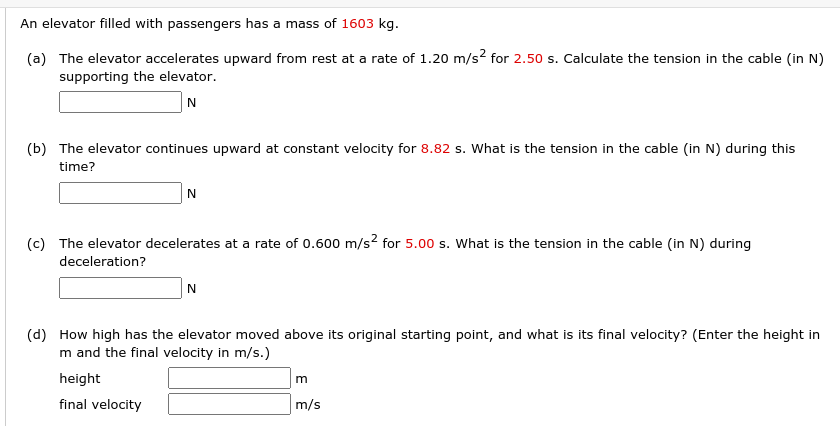 An elevator filled with passengers has a mass of 1603 kg.

(a) The elevator accelerates upward from rest at a rate of 1.20 m/s$^2$ for 2.50 s. Calculate the tension in the cable (in N) supporting the elevator.

N

(b) The elevator continues upward at constant velocity for 8.82 s. What is the tension in the cable (in N) during this time?

N

(c) The elevator decelerates at a rate of 0.600 m/s$^2$ for 5.00 s. What is the tension in the cable (in N) during deceleration?

N

(d) How high has the elevator moved above its original starting point, and what is its final velocity? (Enter the height in m and the final velocity in m/s.)

height m

final velocity m/s